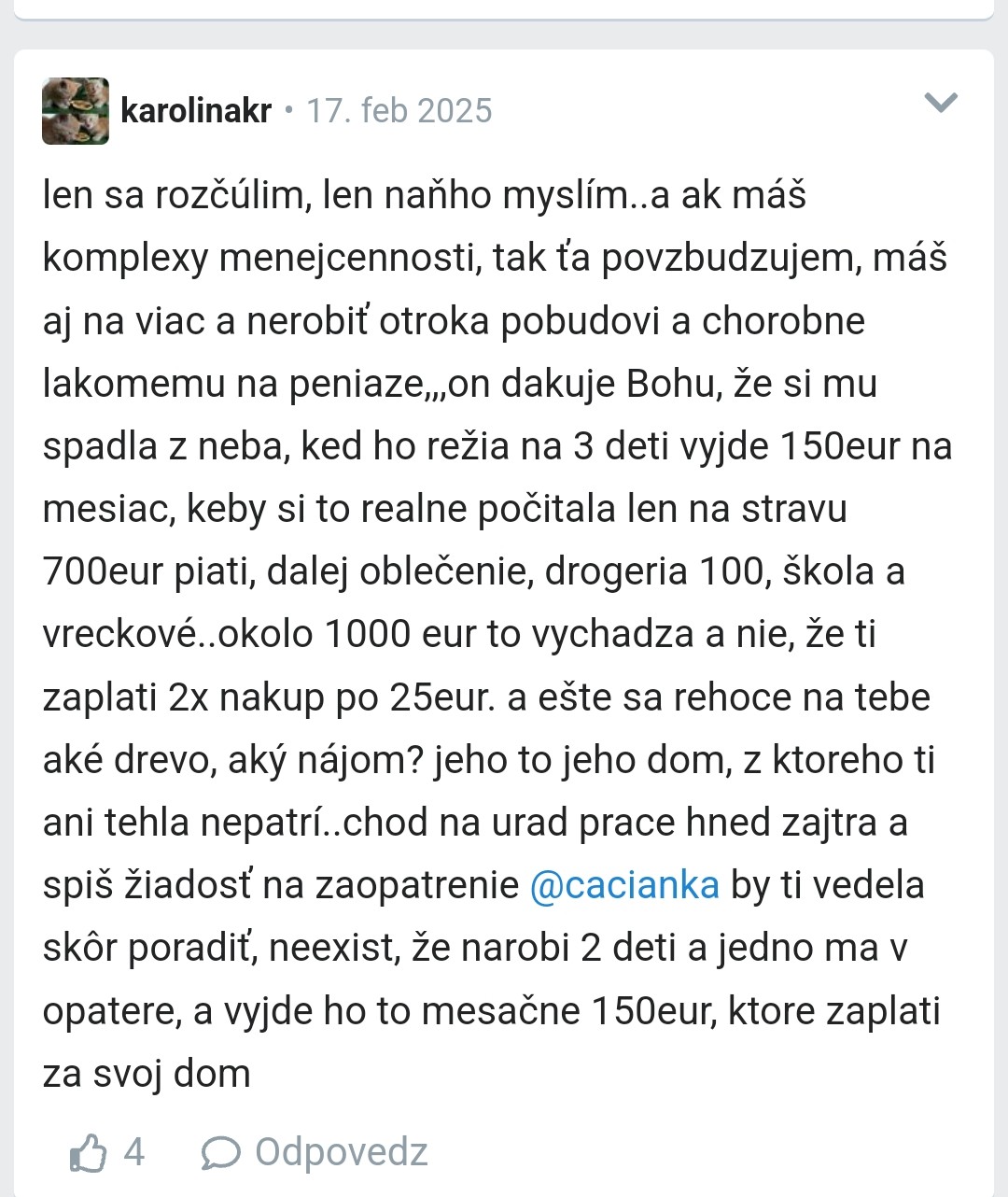 karolinakr • 17. feb 2025

len sa rozčúlim, len naňho myslím..a ak máš komplexy menejcennosti, tak ťa povzbudzujem, máš aj na viac a nerobiť otroka pobudovi a chorobne lakomemu na peniaze,,,on dakuje Bohu, že si mu spadla z neba, ked ho režia na 3 deti vyjde 150eur na mesiac, keby si to realne počitala len na stravu 700eur piati, dalej oblečenie, drogeria 100, škola a vreckové..okolo 1000 eur to vychadza a nie, že ti zaplati 2x nakup po 25eur. a ešte sa rehoce na tebe aké drevo, aký nájom? jeho to jeho dom, z ktoreho ti ani tehla nepatrí..chod na urad prace hned zajtra a spiš žiadosť na zaopatrenie @cacianka by ti vedela skôr poradiť, neexist, že narobi 2 deti a jedno ma v opatere, a vyjde ho to mesačne 150eur, ktore zaplati za svoj dom

4 Odpovedz